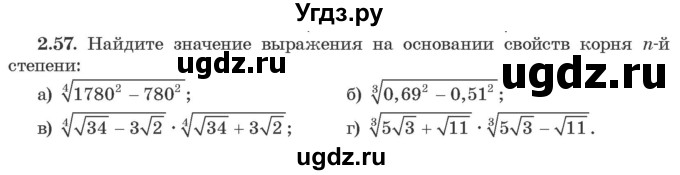 Угдз.ру

2.57. Найдите значение выражения на основании свойств корня $n$-й степени:

ugdz.ru

ugdz.ru

а) $\sqrt[4]{1780^2 - 780^2}$;

б) $\sqrt[3]{0,69^2 - 0,51^2}$;

в) $\sqrt[4]{\sqrt{34} - 3\sqrt{2}} \cdot \sqrt[4]{\sqrt{34} + 3\sqrt{2}}$;

г) $\sqrt[3]{5\sqrt{3} + \sqrt{11}} \cdot \sqrt[3]{5\sqrt{3} - \sqrt{11}}$.

ugdz.ru